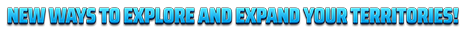 NEW WAYS TO EXPLORE AND EXPAND YOUR TERRITORIES!